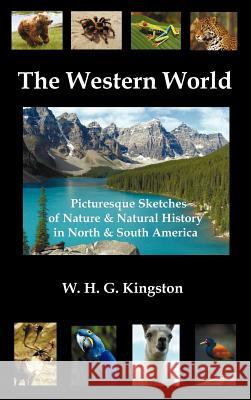 The Western World

Picturesque Sketches of Nature & Natural History in North & South America

W. H. G. Kingston

Kraina Książek